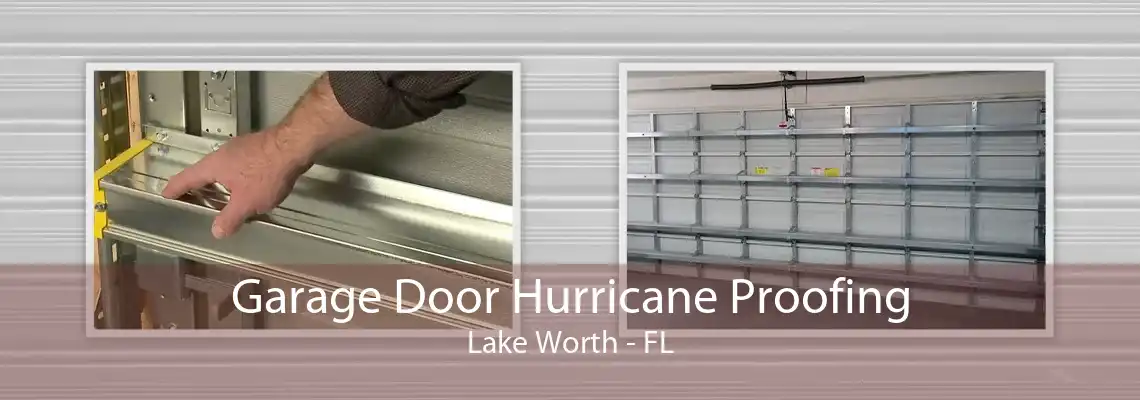 Garage Door Hurricane Proofing
Lake Worth - FL